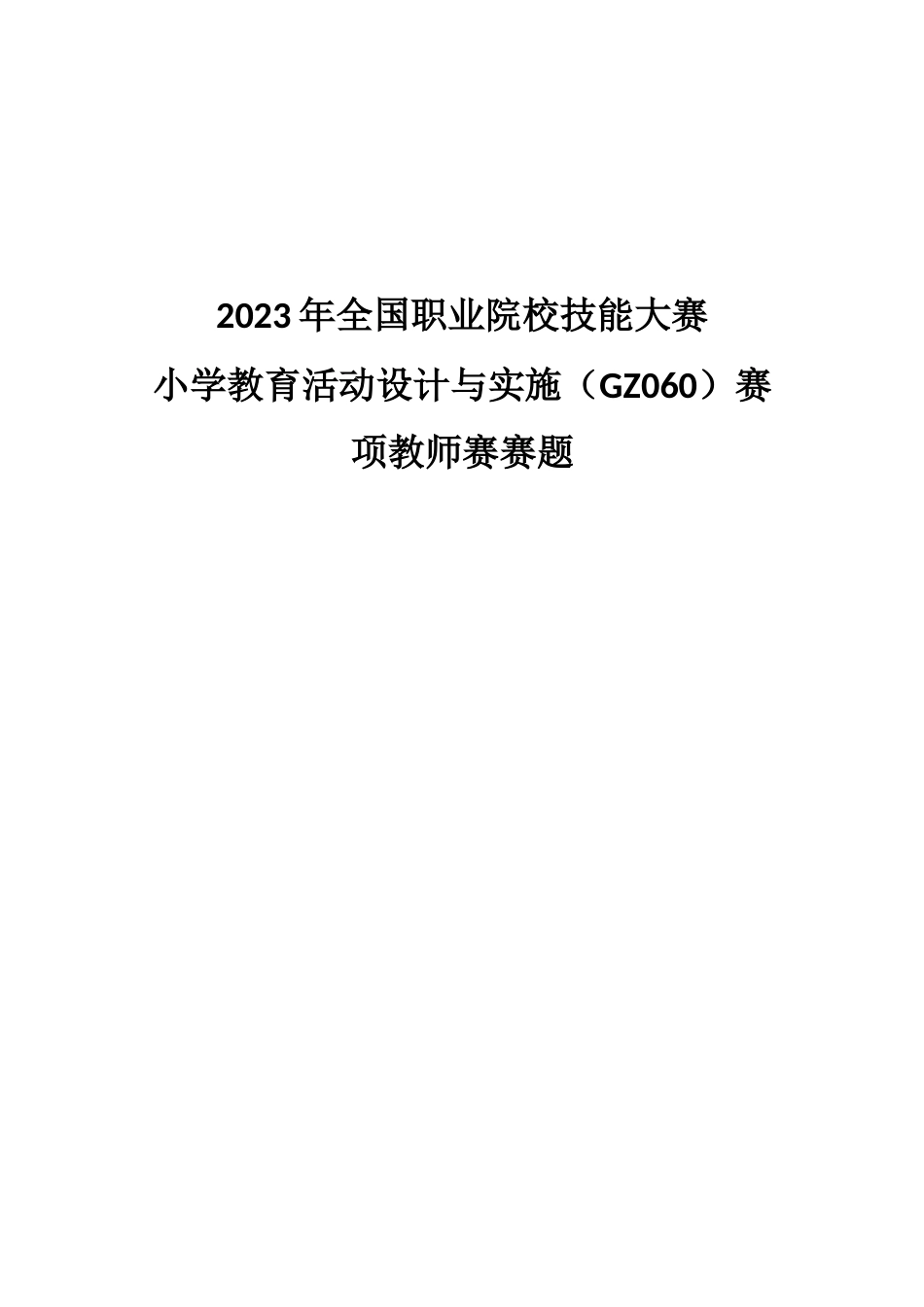 2023年全国职业院校技能大赛
小学教育活动设计与实施（GZ060）赛项教师赛赛题